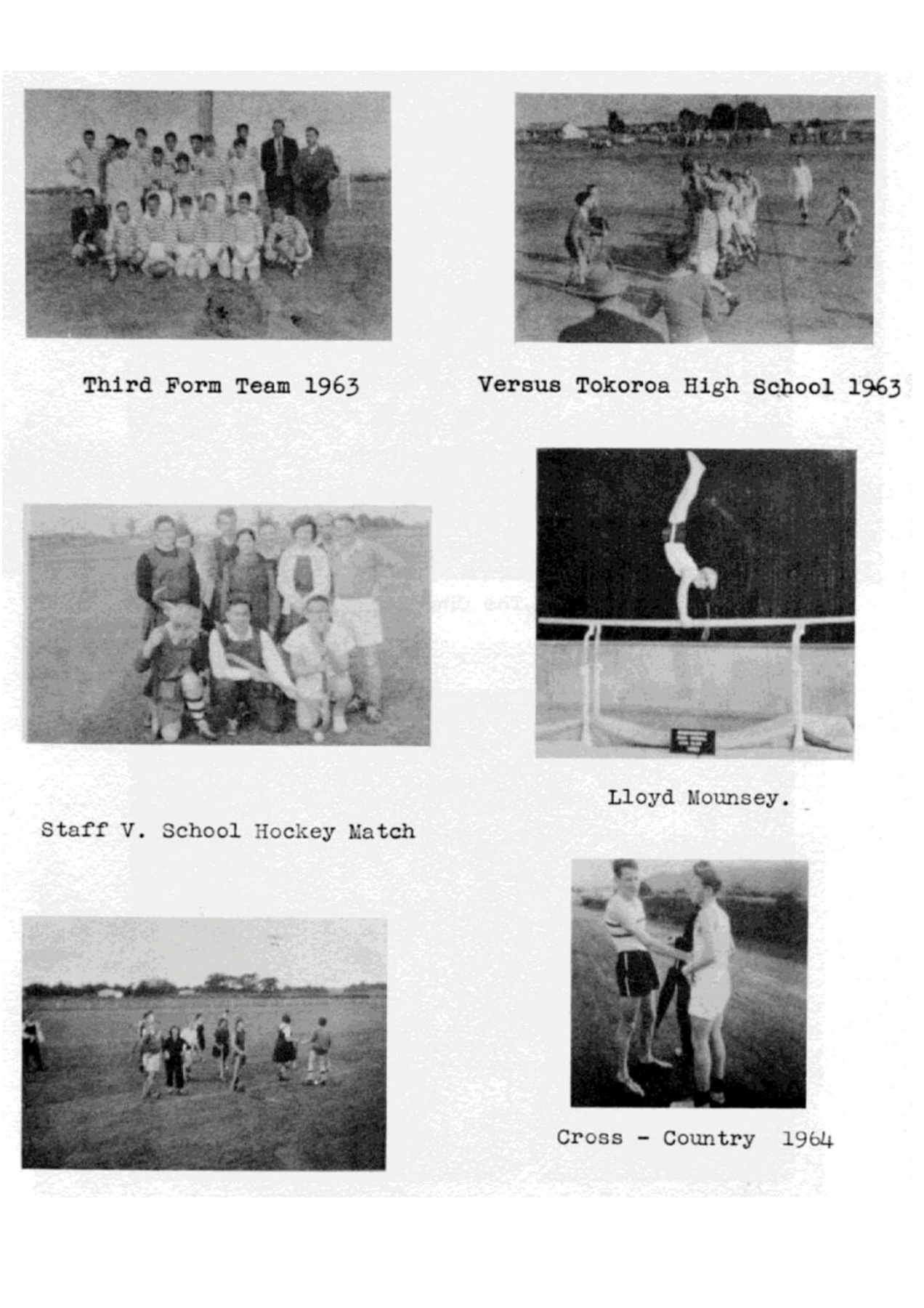 Third Form Team 1963

Versus Tokoroa High School 1963

Staff V. School Hockey Match

Lloyd Mounsey.

Cross - Country 1964